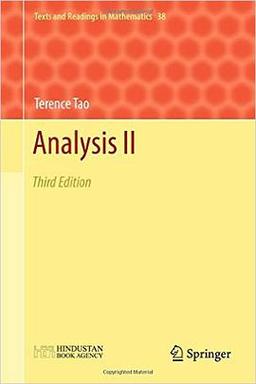 Texts and Readings in Mathematics 38

Terence Tao

Analysis II

Third Edition

HINDUSTAN BOOK AGENCY

Springer

Copyrighted Material